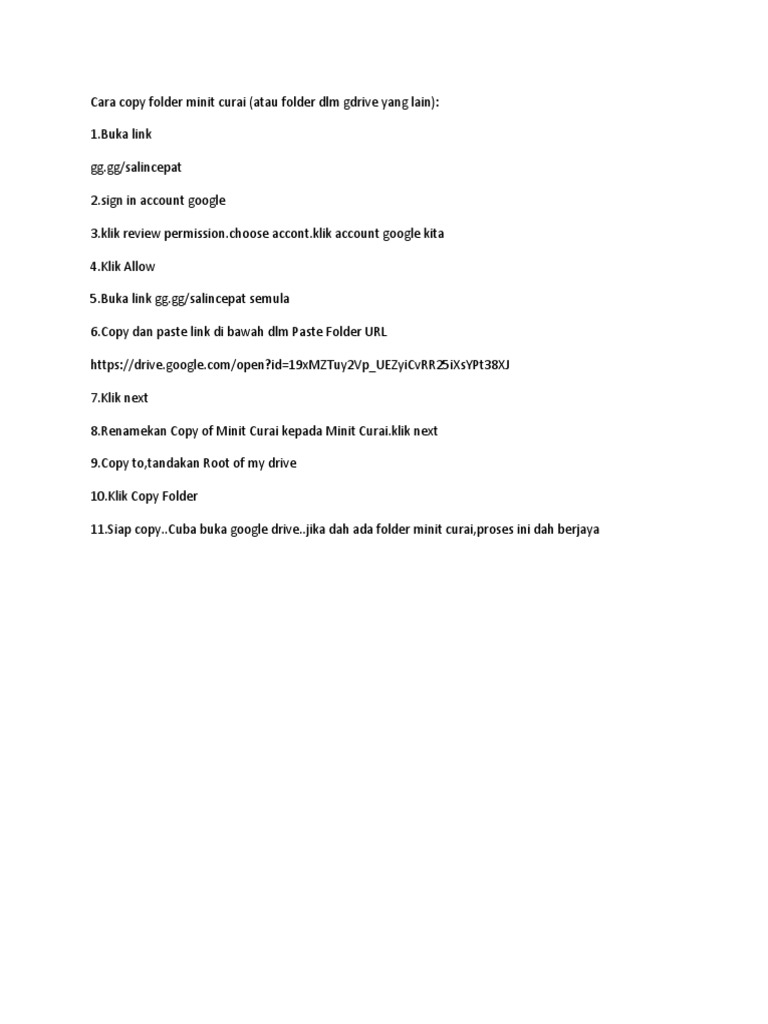 Cara copy folder minit curai (atau folder dlm gdrive yang lain):

1.Buka link

gg.gg/salincepat

2.sign in account google

3.klik review permission.choose accont.klik account google kita

4.Klik Allow

5.Buka link gg.gg/salincepat semula

6.Copy dan paste link di bawah dlm Paste Folder URL

https://drive.google.com/open?id=19xMZTuy2Vp_UEZyiCvRR25iXsYPt38XJ

7.Klik next

8.Renamekan Copy of Minit Curai kepada Minit Curai.klik next

9.Copy to,tandakan Root of my drive

10.Klik Copy Folder

11.Siap copy..Cuba buka google drive..jika dah ada folder minit curai,proses ini dah berjaya